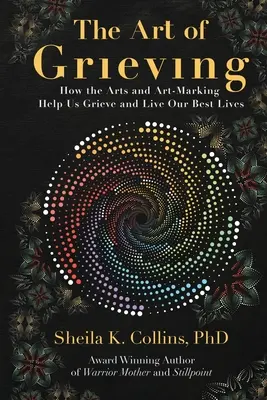 The Art of
Grieving
How the Arts and Art-Marking
Help Us Grieve and Live Our Best Lives

Sheila K. Collins, PhD

Award Winning Author
of Warrior Mother and Stillpoint